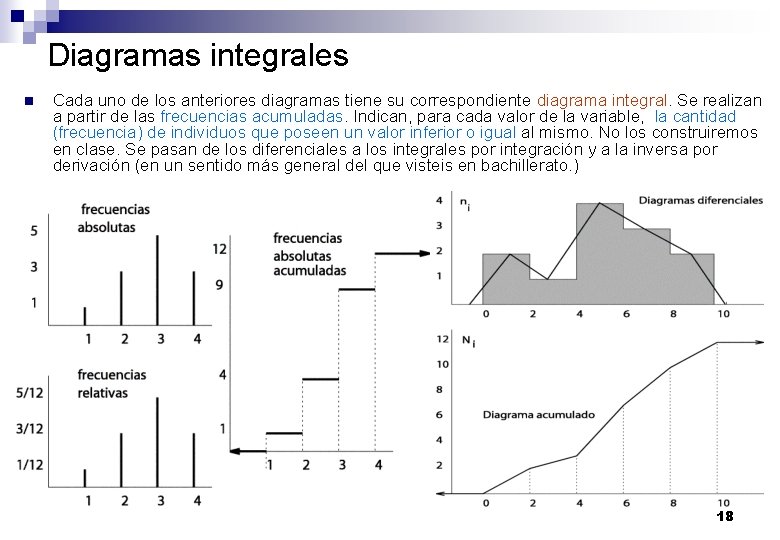 Diagramas integrales

Cada uno de los anteriores diagramas tiene su correspondiente diagrama integral. Se realizan a partir de las frecuencias acumuladas. Indican, para cada valor de la variable, la cantidad (frecuencia) de individuos que poseen un valor inferior o igual al mismo. No los construiremos en clase. Se pasan de los diferenciales a los integrales por integración y a la inversa por derivación (en un sentido más general del que visteis en bachillerato.)

frecuencias absolutas
5
3
1
1 2 3 4

frecuencias relativas
5/12
3/12
1/12
1 2 3 4

frecuencias absolutas acumuladas
12
9
4
1
1 2 3 4

$n_i$
Diagramas diferenciales
4
3
2
1
0 2 4 6 8 10

$N_i$
12
10
8
6
4
2
Diagrama acumulado
0 2 4 6 8 10

18